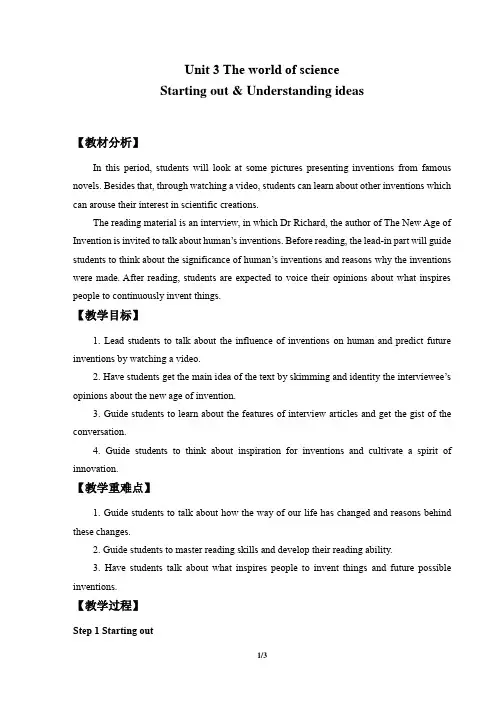 Unit 3 The world of science
Starting out & Understanding ideas

【教材分析】

In this period, students will look at some pictures presenting inventions from famous novels. Besides that, through watching a video, students can learn about other inventions which can arouse their interest in scientific creations.

The reading material is an interview, in which Dr Richard, the author of The New Age of Invention is invited to talk about human's inventions. Before reading, the lead-in part will guide students to think about the significance of human's inventions and reasons why the inventions were made. After reading, students are expected to voice their opinions about what inspires people to continuously invent things.

【教学目标】

1. Lead students to talk about the influence of inventions on human and predict future inventions by watching a video.

2. Have students get the main idea of the text by skimming and identity the interviewee's opinions about the new age of invention.

3. Guide students to learn about the features of interview articles and get the gist of the conversation.

4. Guide students to think about inspiration for inventions and cultivate a spirit of innovation.

【教学重难点】

1. Guide students to talk about how the way of our life has changed and reasons behind these changes.

2. Guide students to master reading skills and develop their reading ability.

3. Have students talk about what inspires people to invent things and future possible inventions.

【教学过程】

Step 1 Starting out

1/3